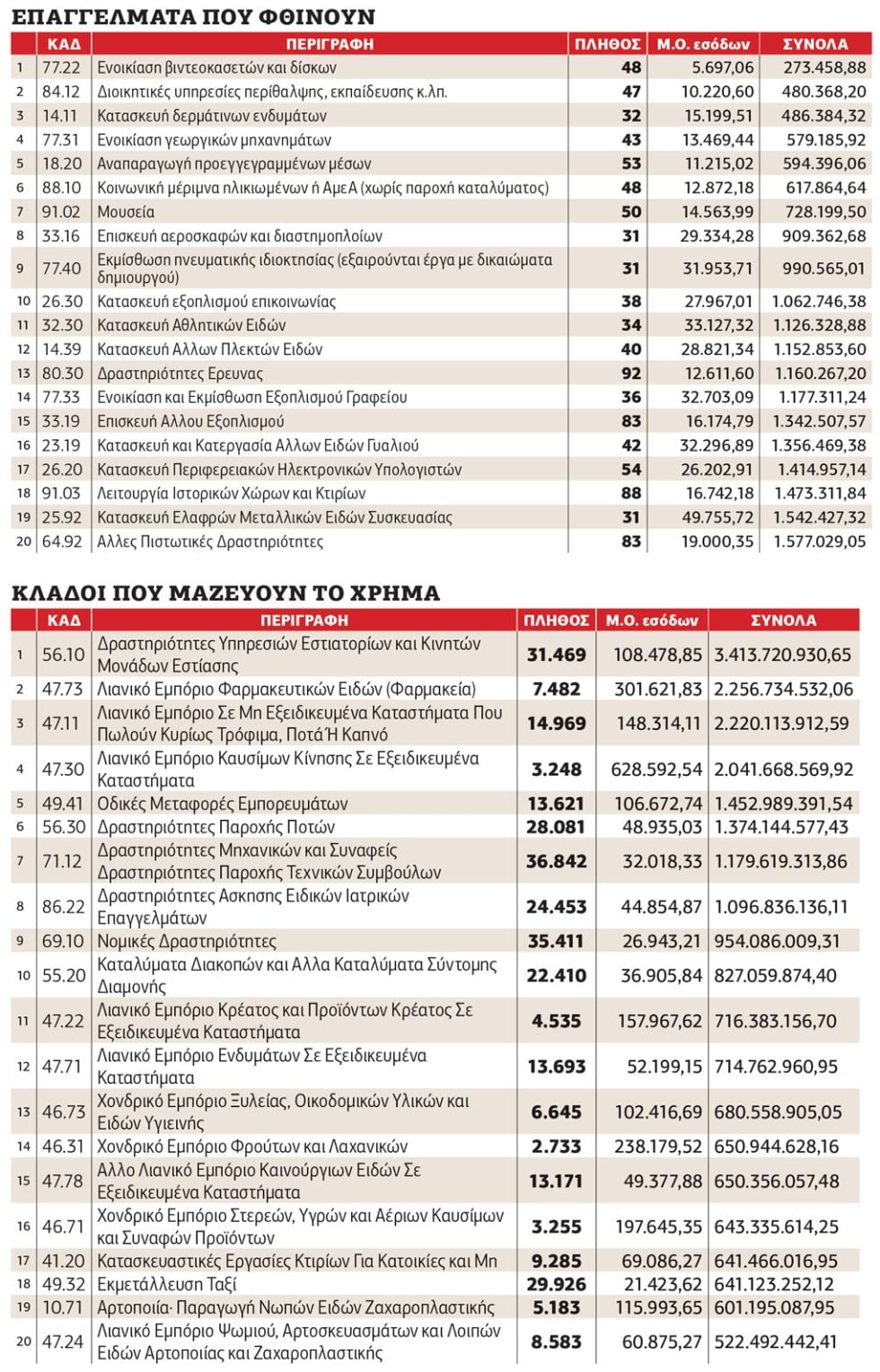 ΕΠΑΓΓΕΛΜΑΤΑ ΠΟΥ ΦΘΙΝΟΥΝ

|  | ΚΑΔ | ΠΕΡΙΓΡΑΦΗ | ΠΛΗΘΟΣ | Μ.Ο. εσόδων | ΣΥΝΟΛΑ |
|---|---|---|---|---|---|
| 1 | 77.22 | Ενοικίαση βιντεοκασετών και δίσκων | 48 | 5.697,06 | 273.458,88 |
| 2 | 84.12 | Διοικητικές υπηρεσίες περίθαλψης, εκπαίδευσης κ.λπ. | 47 | 10.220,60 | 480.368,20 |
| 3 | 14.11 | Κατασκευή δερμάτινων ενδυμάτων | 32 | 15.199,51 | 486.384,32 |
| 4 | 77.31 | Ενοικίαση γεωργικών μηχανημάτων | 43 | 13.469,44 | 579.185,92 |
| 5 | 18.20 | Αναπαραγωγή προεγγεγραμμένων μέσων | 53 | 11.215,02 | 594.396,06 |
| 6 | 88.10 | Κοινωνική μέριμνα ηλικιωμένων ή ΑμεΑ (χωρίς παροχή καταλύματος) | 48 | 12.872,18 | 617.864,64 |
| 7 | 91.02 | Μουσεία | 50 | 14.563,99 | 728.199,50 |
| 8 | 33.16 | Επισκευή αεροσκαφών και διαστημοπλοίων | 31 | 29.334,28 | 909.362,68 |
| 9 | 77.40 | Εκμίσθωση πνευματικής ιδιοκτησίας (εξαιρούνται έργα με δικαιώματα δημιουργού) | 31 | 31.953,71 | 990.565,01 |
| 10 | 26.30 | Κατασκευή εξοπλισμού επικοινωνίας | 38 | 27.967,01 | 1.062.746,38 |
| 11 | 32.30 | Κατασκευή Αθλητικών Ειδών | 34 | 33.127,32 | 1.126.328,88 |
| 12 | 14.39 | Κατασκευή Αλλων Πλεκτών Ειδών | 40 | 28.821,34 | 1.152.853,60 |
| 13 | 80.30 | Δραστηριότητες Ερευνας | 92 | 12.611,60 | 1.160.267,20 |
| 14 | 77.33 | Ενοικίαση και Εκμίσθωση Εξοπλισμού Γραφείου | 36 | 32.703,09 | 1.177.311,24 |
| 15 | 33.19 | Επισκευή Αλλου Εξοπλισμού | 83 | 16.174,79 | 1.342.507,57 |
| 16 | 23.19 | Κατασκευή και Κατεργασία Αλλων Ειδών Γυαλιού | 42 | 32.296,89 | 1.356.469,38 |
| 17 | 26.20 | Κατασκευή Περιφερειακών Ηλεκτρονικών Υπολογιστών | 54 | 26.202,91 | 1.414.957,14 |
| 18 | 91.03 | Λειτουργία Ιστορικών Χώρων και Κτιρίων | 88 | 16.742,18 | 1.473.311,84 |
| 19 | 25.92 | Κατασκευή Ελαφρών Μεταλλικών Ειδών Συσκευασίας | 31 | 49.755,72 | 1.542.427,32 |
| 20 | 64.92 | Αλλες Πιστωτικές Δραστηριότητες | 83 | 19.000,35 | 1.577.029,05 |

ΚΛΑΔΟΙ ΠΟΥ ΜΑΖΕΥΟΥΝ ΤΟ ΧΡΗΜΑ

|  | ΚΑΔ | ΠΕΡΙΓΡΑΦΗ | ΠΛΗΘΟΣ | Μ.Ο. εσόδων | ΣΥΝΟΛΑ |
|---|---|---|---|---|---|
| 1 | 56.10 | Δραστηριότητες Υπηρεσιών Εστιατορίων και Κινητών Μονάδων Εστίασης | 31.469 | 108.478,85 | 3.413.720.930,65 |
| 2 | 47.73 | Λιανικό Εμπόριο Φαρμακευτικών Ειδών (Φαρμακεία) | 7.482 | 301.621,83 | 2.256.734.532,06 |
| 3 | 47.11 | Λιανικό Εμπόριο Σε Μη Εξειδικευμένα Καταστήματα Που Πωλούν Κυρίως Τρόφιμα, Ποτά Ή Καπνό | 14.969 | 148.314,11 | 2.220.113.912,59 |
| 4 | 47.30 | Λιανικό Εμπόριο Καυσίμων Κίνησης Σε Εξειδικευμένα Καταστήματα | 3.248 | 628.592,54 | 2.041.668.569,92 |
| 5 | 49.41 | Οδικές Μεταφορές Εμπορευμάτων | 13.621 | 106.672,74 | 1.452.989.391,54 |
| 6 | 56.30 | Δραστηριότητες Παροχής Ποτών | 28.081 | 48.935,03 | 1.374.144.577,43 |
| 7 | 71.12 | Δραστηριότητες Μηχανικών και Συναφείς Δραστηριότητες Παροχής Τεχνικών Συμβούλων | 36.842 | 32.018,33 | 1.179.619.313,86 |
| 8 | 86.22 | Δραστηριότητες Ασκησης Ειδικών Ιατρικών Επαγγελμάτων | 24.453 | 44.854,87 | 1.096.836.136,11 |
| 9 | 69.10 | Νομικές Δραστηριότητες | 35.411 | 26.943,21 | 954.086.009,31 |
| 10 | 55.20 | Καταλύματα Διακοπών και Αλλα Καταλύματα Σύντομης Διαμονής | 22.410 | 36.905,84 | 827.059.874,40 |
| 11 | 47.22 | Λιανικό Εμπόριο Κρέατος και Προϊόντων Κρέατος Σε Εξειδικευμένα Καταστήματα | 4.535 | 157.967,62 | 716.383.156,70 |
| 12 | 47.71 | Λιανικό Εμπόριο Ενδυμάτων Σε Εξειδικευμένα Καταστήματα | 13.693 | 52.199,15 | 714.762.960,95 |
| 13 | 46.73 | Χονδρικό Εμπόριο Ξυλείας, Οικοδομικών Υλικών και Ειδών Υγιεινής | 6.645 | 102.416,69 | 680.558.905,05 |
| 14 | 46.31 | Χονδρικό Εμπόριο Φρούτων και Λαχανικών | 2.733 | 238.179,52 | 650.944.628,16 |
| 15 | 47.78 | Αλλο Λιανικό Εμπόριο Καινούργιων Ειδών Σε Εξειδικευμένα Καταστήματα | 13.171 | 49.377,88 | 650.356.057,48 |
| 16 | 46.71 | Χονδρικό Εμπόριο Στερεών, Υγρών και Αέριων Καυσίμων και Συναφών Προϊόντων | 3.255 | 197.645,35 | 643.335.614,25 |
| 17 | 41.20 | Κατασκευαστικές Εργασίες Κτιρίων Για Κατοικίες και Μη | 9.285 | 69.086,27 | 641.466.016,95 |
| 18 | 49.32 | Εκμετάλλευση Ταξί | 29.926 | 21.423,62 | 641.123.252,12 |
| 19 | 10.71 | Αρτοποιία· Παραγωγή Νωπών Ειδών Ζαχαροπλαστικής | 5.183 | 115.993,65 | 601.195.087,95 |
| 20 | 47.24 | Λιανικό Εμπόριο Ψωμιού, Αρτοσκευασμάτων και Λοιπών Ειδών Αρτοποιίας και Ζαχαροπλαστικής | 8.583 | 60.875,27 | 522.492.442,41 |